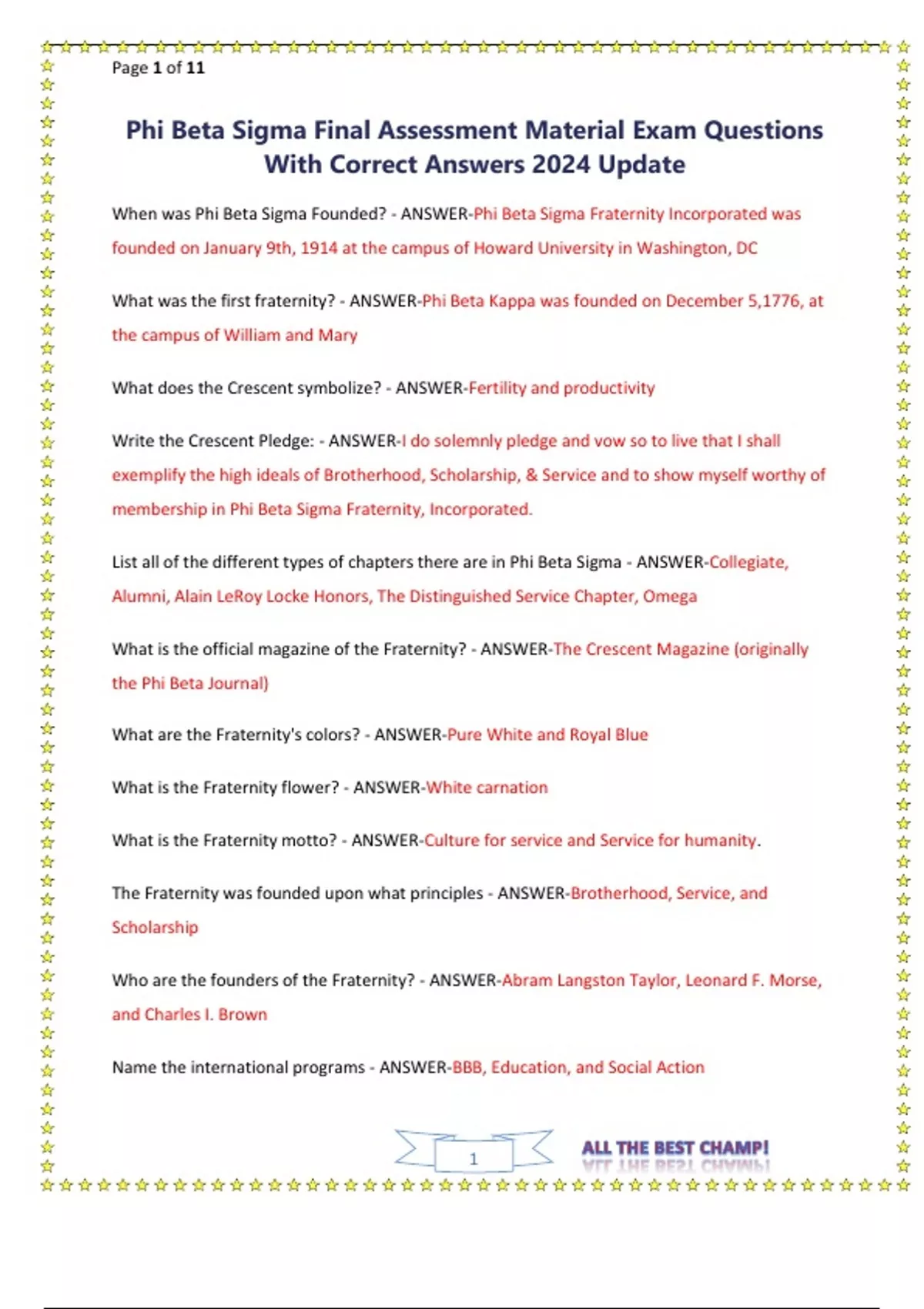 Page 1 of 11

Phi Beta Sigma Final Assessment Material Exam Questions With Correct Answers 2024 Update

When was Phi Beta Sigma Founded? - ANSWER-Phi Beta Sigma Fraternity Incorporated was founded on January 9th, 1914 at the campus of Howard University in Washington, DC

What was the first fraternity? - ANSWER-Phi Beta Kappa was founded on December 5,1776, at the campus of William and Mary

What does the Crescent symbolize? - ANSWER-Fertility and productivity

Write the Crescent Pledge: - ANSWER-I do solemnly pledge and vow so to live that I shall exemplify the high ideals of Brotherhood, Scholarship, & Service and to show myself worthy of membership in Phi Beta Sigma Fraternity, Incorporated.

List all of the different types of chapters there are in Phi Beta Sigma - ANSWER-Collegiate, Alumni, Alain LeRoy Locke Honors, The Distinguished Service Chapter, Omega

What is the official magazine of the Fraternity? - ANSWER-The Crescent Magazine (originally the Phi Beta Journal)

What are the Fraternity's colors? - ANSWER-Pure White and Royal Blue

What is the Fraternity flower? - ANSWER-White carnation

What is the Fraternity motto? - ANSWER-Culture for service and Service for humanity.

The Fraternity was founded upon what principles - ANSWER-Brotherhood, Service, and Scholarship

Who are the founders of the Fraternity? - ANSWER-Abram Langston Taylor, Leonard F. Morse, and Charles I. Brown

Name the international programs - ANSWER-BBB, Education, and Social Action

1

ALL THE BEST CHAMP!